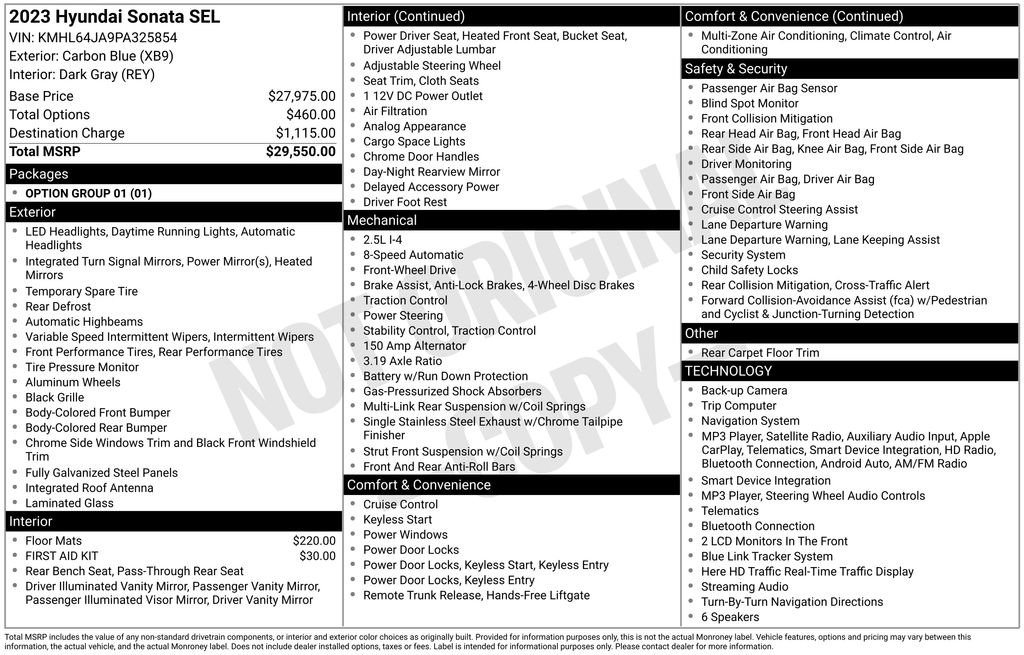 2023 Hyundai Sonata SEL
VIN: KMHL64JA9PA325854
Exterior: Carbon Blue (XB9)
Interior: Dark Gray (REY)

| | |
|---|---|
| Base Price | $27,975.00 |
| Total Options | $460.00 |
| Destination Charge | $1,115.00 |
| Total MSRP | $29,550.00 |

Packages
- OPTION GROUP 01 (01)

Exterior
- LED Headlights, Daytime Running Lights, Automatic Headlights
- Integrated Turn Signal Mirrors, Power Mirror(s), Heated Mirrors
- Temporary Spare Tire
- Rear Defrost
- Automatic Highbeams
- Variable Speed Intermittent Wipers, Intermittent Wipers
- Front Performance Tires, Rear Performance Tires
- Tire Pressure Monitor
- Aluminum Wheels
- Black Grille
- Body-Colored Front Bumper
- Body-Colored Rear Bumper
- Chrome Side Windows Trim and Black Front Windshield Trim
- Fully Galvanized Steel Panels
- Integrated Roof Antenna
- Laminated Glass

Interior
- Floor Mats $220.00
- FIRST AID KIT $30.00
- Rear Bench Seat, Pass-Through Rear Seat
- Driver Illuminated Vanity Mirror, Passenger Vanity Mirror, Passenger Illuminated Visor Mirror, Driver Vanity Mirror

Interior (Continued)
- Power Driver Seat, Heated Front Seat, Bucket Seat, Driver Adjustable Lumbar
- Adjustable Steering Wheel
- Seat Trim, Cloth Seats
- 1 12V DC Power Outlet
- Air Filtration
- Analog Appearance
- Cargo Space Lights
- Chrome Door Handles
- Day-Night Rearview Mirror
- Delayed Accessory Power
- Driver Foot Rest

Mechanical
- 2.5L I-4
- 8-Speed Automatic
- Front-Wheel Drive
- Brake Assist, Anti-Lock Brakes, 4-Wheel Disc Brakes
- Traction Control
- Power Steering
- Stability Control, Traction Control
- 150 Amp Alternator
- 3.19 Axle Ratio
- Battery w/Run Down Protection
- Gas-Pressurized Shock Absorbers
- Multi-Link Rear Suspension w/Coil Springs
- Single Stainless Steel Exhaust w/Chrome Tailpipe Finisher
- Strut Front Suspension w/Coil Springs
- Front And Rear Anti-Roll Bars

Comfort & Convenience
- Cruise Control
- Keyless Start
- Power Windows
- Power Door Locks
- Power Door Locks, Keyless Start, Keyless Entry
- Power Door Locks, Keyless Entry
- Remote Trunk Release, Hands-Free Liftgate

Comfort & Convenience (Continued)
- Multi-Zone Air Conditioning, Climate Control, Air Conditioning

Safety & Security
- Passenger Air Bag Sensor
- Blind Spot Monitor
- Front Collision Mitigation
- Rear Head Air Bag, Front Head Air Bag
- Rear Side Air Bag, Knee Air Bag, Front Side Air Bag
- Driver Monitoring
- Passenger Air Bag, Driver Air Bag
- Front Side Air Bag
- Cruise Control Steering Assist
- Lane Departure Warning
- Lane Departure Warning, Lane Keeping Assist
- Security System
- Child Safety Locks
- Rear Collision Mitigation, Cross-Traffic Alert
- Forward Collision-Avoidance Assist (fca) w/Pedestrian and Cyclist & Junction-Turning Detection

Other
- Rear Carpet Floor Trim

TECHNOLOGY
- Back-up Camera
- Trip Computer
- Navigation System
- MP3 Player, Satellite Radio, Auxiliary Audio Input, Apple CarPlay, Telematics, Smart Device Integration, HD Radio, Bluetooth Connection, Android Auto, AM/FM Radio
- Smart Device Integration
- MP3 Player, Steering Wheel Audio Controls
- Telematics
- Bluetooth Connection
- 2 LCD Monitors In The Front
- Blue Link Tracker System
- Here HD Traffic Real-Time Traffic Display
- Streaming Audio
- Turn-By-Turn Navigation Directions
- 6 Speakers

NOT ORIGINAL COPY

Total MSRP includes the value of any non-standard drivetrain components, or interior and exterior color choices as originally built. Provided for information purposes only, this is not the actual Monroney label. Vehicle features, options and pricing may vary between this information, the actual vehicle, and the actual Monroney label. Does not include dealer installed options, taxes or fees. Label is intended for informational purposes only. Please contact dealer for more information.